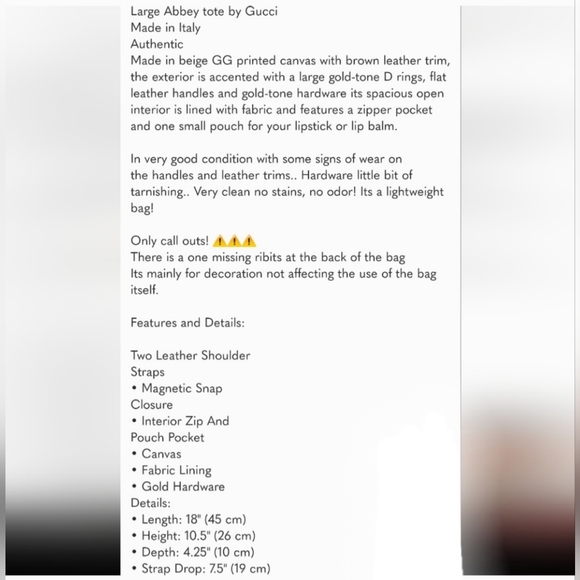 Large Abbey tote by Gucci
Made in Italy
Authentic
Made in beige GG printed canvas with brown leather trim, the exterior is accented with a large gold-tone D rings, flat leather handles and gold-tone hardware its spacious open interior is lined with fabric and features a zipper pocket and one small pouch for your lipstick or lip balm.

In very good condition with some signs of wear on the handles and leather trims.. Hardware little bit of tarnishing.. Very clean no stains, no odor! Its a lightweight bag!

Only call outs! ⚠️⚠️⚠️
There is a one missing ribits at the back of the bag
Its mainly for decoration not affecting the use of the bag itself.

Features and Details:

Two Leather Shoulder Straps
• Magnetic Snap Closure
• Interior Zip And Pouch Pocket
• Canvas
• Fabric Lining
• Gold Hardware
Details:
• Length: 18" (45 cm)
• Height: 10.5" (26 cm)
• Depth: 4.25" (10 cm)
• Strap Drop: 7.5" (19 cm)